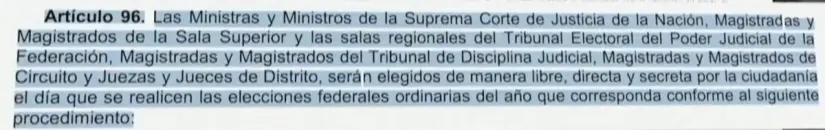 Artículo 96. Las Ministras y Ministros de la Suprema Corte de Justicia de la Nación, Magistradas y Magistrados de la Sala Superior y las salas regionales del Tribunal Electoral del Poder Judicial de la Federación, Magistradas y Magistrados del Tribunal de Disciplina Judicial, Magistradas y Magistrados de Circuito y Juezas y Jueces de Distrito, serán elegidos de manera libre, directa y secreta por la ciudadanía el día que se realicen las elecciones federales ordinarias del año que corresponda conforme al siguiente procedimiento: